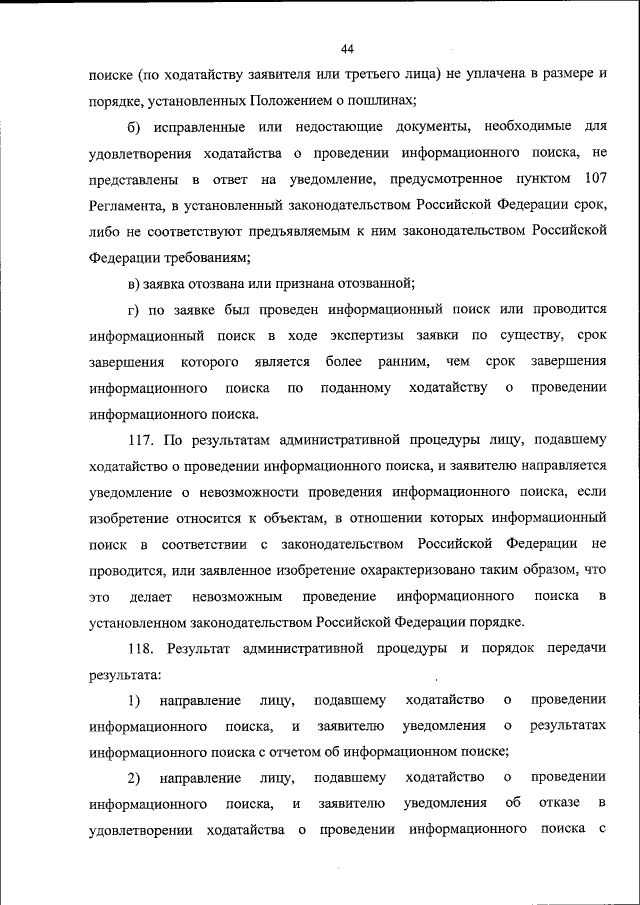 44

поиске (по ходатайству заявителя или третьего лица) не уплачена в размере и порядке, установленных Положением о пошлинах;

б) исправленные или недостающие документы, необходимые для удовлетворения ходатайства о проведении информационного поиска, не представлены в ответ на уведомление, предусмотренное пунктом 107 Регламента, в установленный законодательством Российской Федерации срок, либо не соответствуют предъявляемым к ним законодательством Российской Федерации требованиям;

в) заявка отозвана или признана отозванной;

г) по заявке был проведен информационный поиск или проводится информационный поиск в ходе экспертизы заявки по существу, срок завершения которого является более ранним, чем срок завершения информационного поиска по поданному ходатайству о проведении информационного поиска.

117. По результатам административной процедуры лицу, подавшему ходатайство о проведении информационного поиска, и заявителю направляется уведомление о невозможности проведения информационного поиска, если изобретение относится к объектам, в отношении которых информационный поиск в соответствии с законодательством Российской Федерации не проводится, или заявленное изобретение охарактеризовано таким образом, что это делает невозможным проведение информационного поиска в установленном законодательством Российской Федерации порядке.

118. Результат административной процедуры и порядок передачи результата:

1) направление лицу, подавшему ходатайство о проведении информационного поиска, и заявителю уведомления о результатах информационного поиска с отчетом об информационном поиске;

2) направление лицу, подавшему ходатайство о проведении информационного поиска, и заявителю уведомления об отказе в удовлетворении ходатайства о проведении информационного поиска с